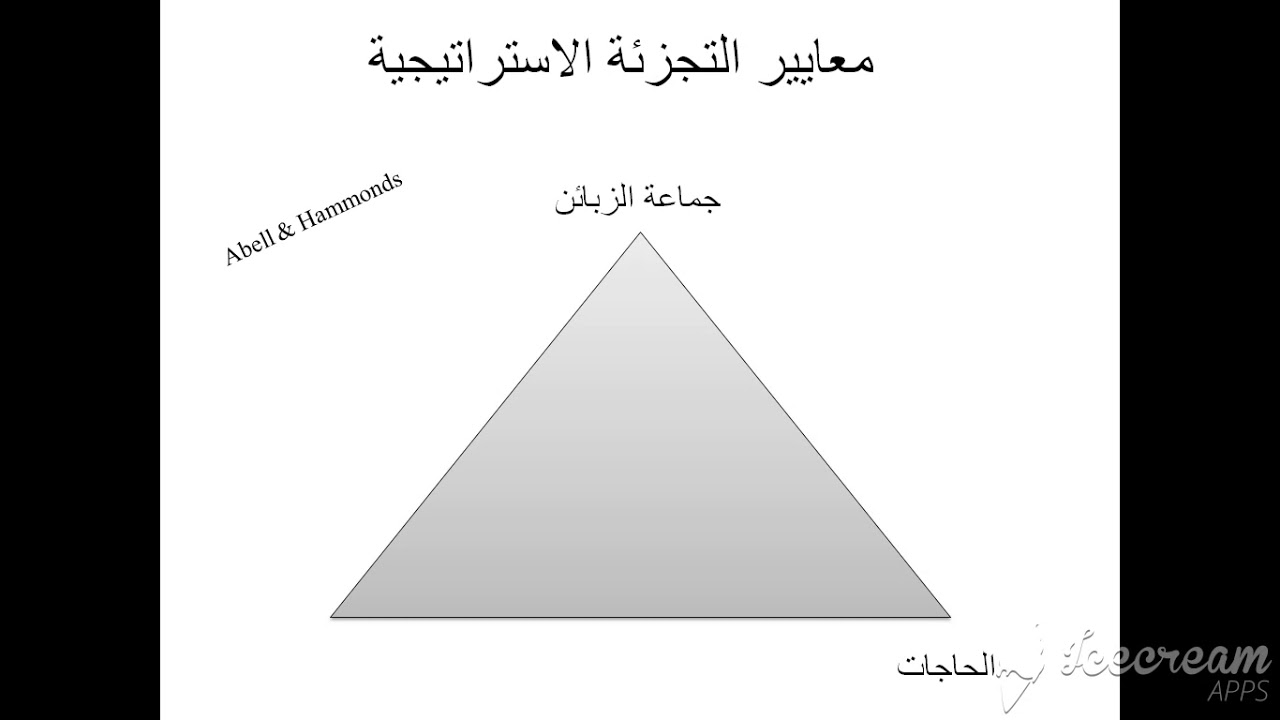 معايير التجزئة الاستراتيجية

Abell & Hammonds

جماعة الزبائن

الحاجات

Icecream APPS